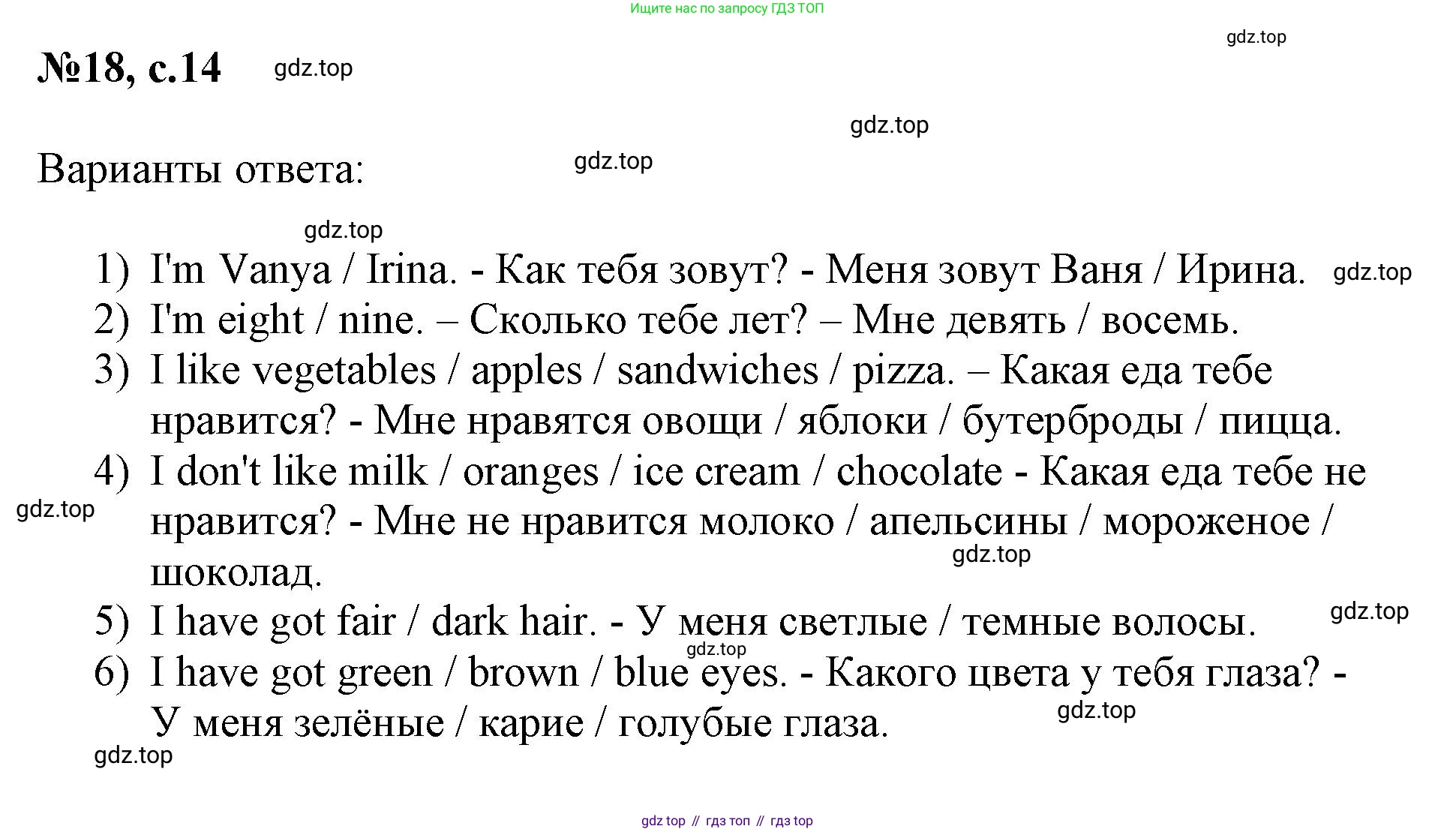 Ищите нас по запросу ГДЗ ТОП

gdz.top

№18, с.14 gdz.top

gdz.top

Варианты ответа: gdz.top

gdz.top

1) I'm Vanya / Irina. - Как тебя зовут? - Меня зовут Ваня / Ирина. gdz.top
2) I'm eight / nine. – Сколько тебе лет? – Мне девять / восемь.
3) I like vegetables / apples / sandwiches / pizza. – Какая еда тебе нравится? - Мне нравятся овощи / яблоки / бутерброды / пицца.
4) I don't like milk / oranges / ice cream / chocolate - Какая еда тебе не нравится? - Мне не нравится молоко / апельсины / мороженое / шоколад.

gdz.top

gdz.top

5) I have got fair / dark hair. - У меня светлые / темные волосы. gdz.top

gdz.top

6) I have got green / brown / blue eyes. - Какого цвета у тебя глаза? - У меня зелёные / карие / голубые глаза.

gdz.top

gdz.top

gdz top // гдз топ // гдз top